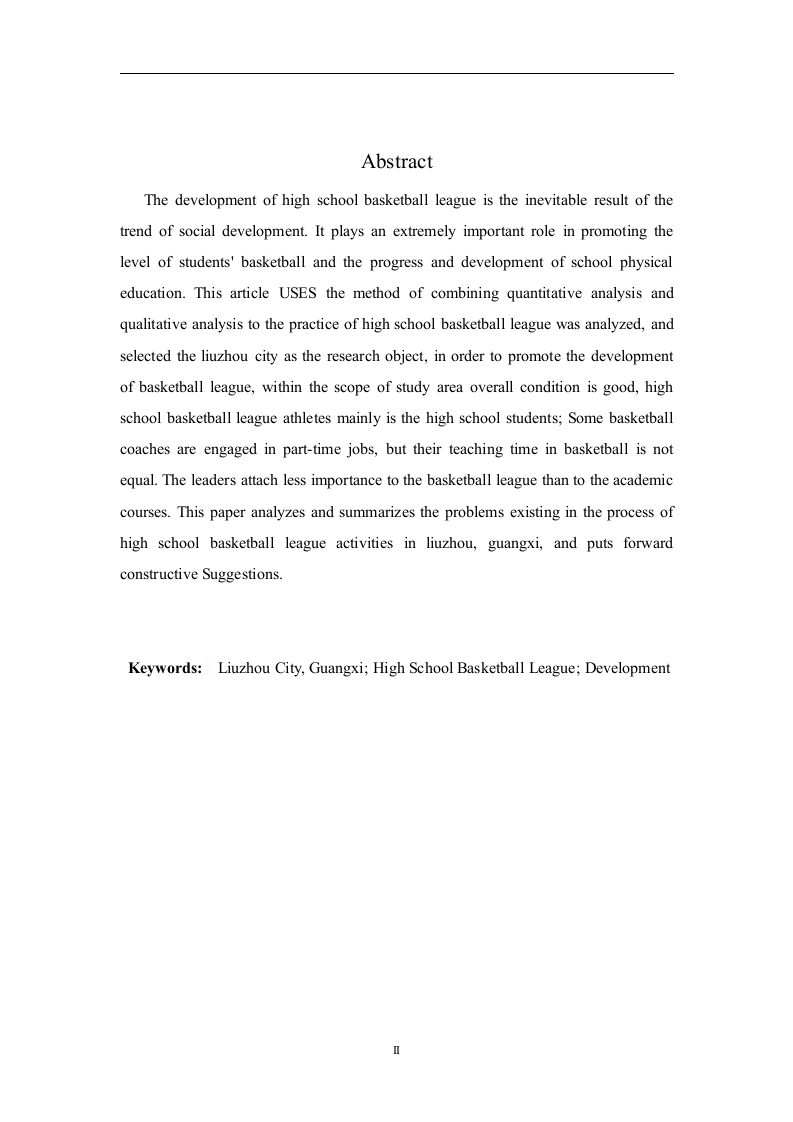 Abstract

The development of high school basketball league is the inevitable result of the trend of social development. It plays an extremely important role in promoting the level of students' basketball and the progress and development of school physical education. This article USES the method of combining quantitative analysis and qualitative analysis to the practice of high school basketball league was analyzed, and selected the liuzhou city as the research object, in order to promote the development of basketball league, within the scope of study area overall condition is good, high school basketball league athletes mainly is the high school students; Some basketball coaches are engaged in part-time jobs, but their teaching time in basketball is not equal. The leaders attach less importance to the basketball league than to the academic courses. This paper analyzes and summarizes the problems existing in the process of high school basketball league activities in liuzhou, guangxi, and puts forward constructive Suggestions.

Keywords: Liuzhou City, Guangxi; High School Basketball League; Development

II